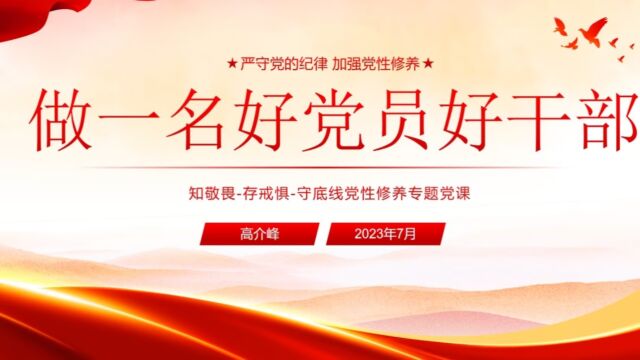 ★严守党的纪律 加强党性修养★

做一名好党员好干部

知敬畏-存戒惧-守底线党性修养专题党课

高介峰

2023年7月